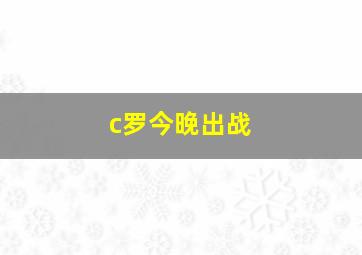 c罗今晚出战